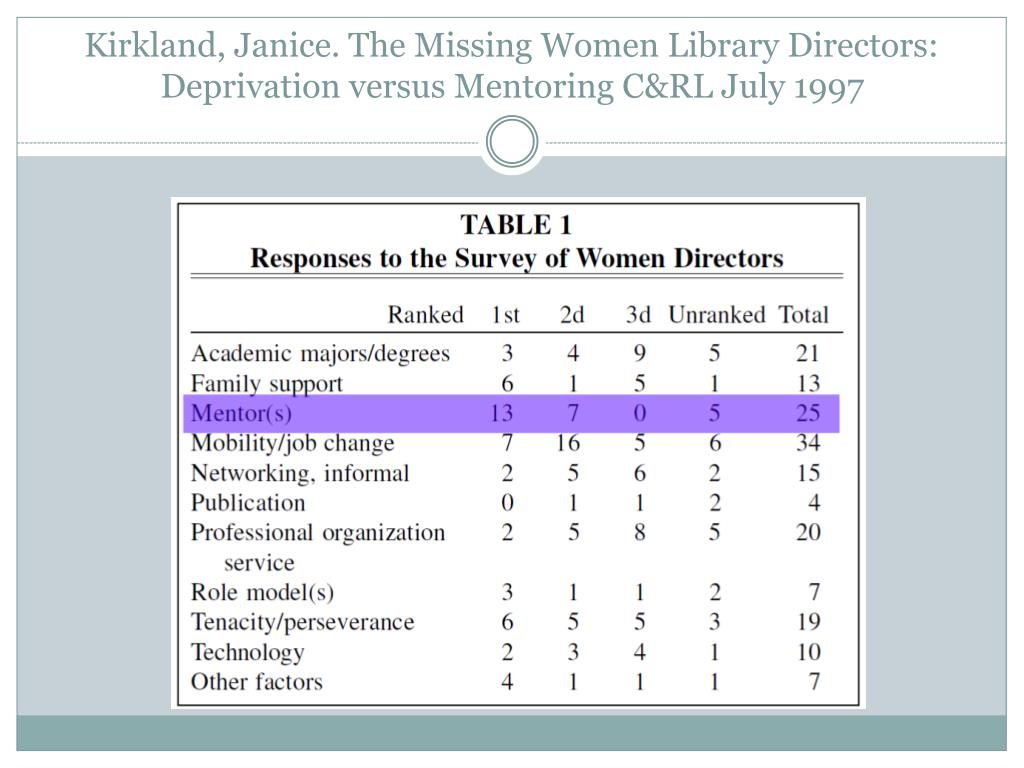 Kirkland, Janice. The Missing Women Library Directors: Deprivation versus Mentoring C&RL July 1997

TABLE 1
Responses to the Survey of Women Directors

| Ranked | 1st | 2d | 3d | Unranked | Total |
|---|---|---|---|---|---|
| Academic majors/degrees | 3 | 4 | 9 | 5 | 21 |
| Family support | 6 | 1 | 5 | 1 | 13 |
| Mentor(s) | 13 | 7 | 0 | 5 | 25 |
| Mobility/job change | 7 | 16 | 5 | 6 | 34 |
| Networking, informal | 2 | 5 | 6 | 2 | 15 |
| Publication | 0 | 1 | 1 | 2 | 4 |
| Professional organization service | 2 | 5 | 8 | 5 | 20 |
| Role model(s) | 3 | 1 | 1 | 2 | 7 |
| Tenacity/perseverance | 6 | 5 | 5 | 3 | 19 |
| Technology | 2 | 3 | 4 | 1 | 10 |
| Other factors | 4 | 1 | 1 | 1 | 7 |